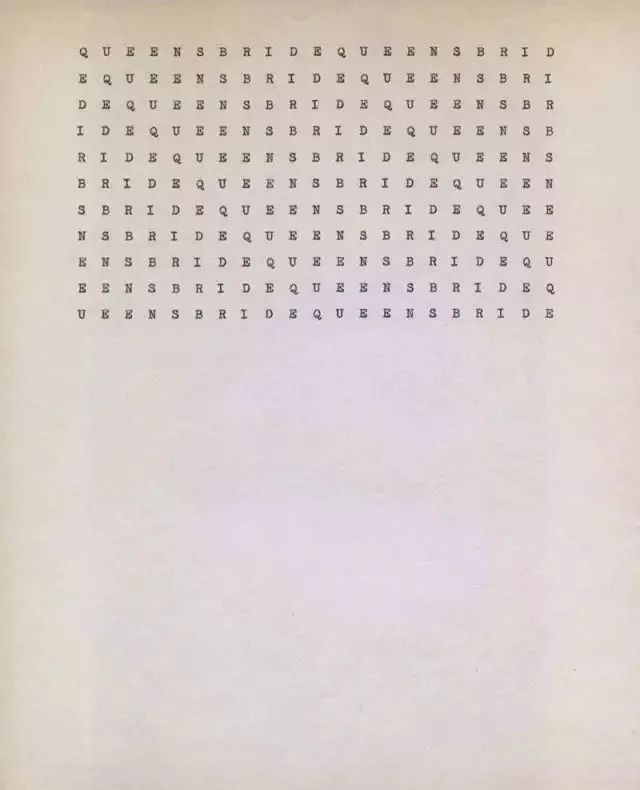 Q U E E N S B R I D E Q U E E N S B R I D
E Q U E E N S B R I D E Q U E E N S B R I
D E Q U E E N S B R I D E Q U E E N S B R
I D E Q U E E N S B R I D E Q U E E N S B
R I D E Q U E E N S B R I D E Q U E E N S
B R I D E Q U E E N S B R I D E Q U E E N
S B R I D E Q U E E N S B R I D E Q U E E
N S B R I D E Q U E E N S B R I D E Q U E
E N S B R I D E Q U E E N S B R I D E Q U
E E N S B R I D E Q U E E N S B R I D E Q
U E E N S B R I D E Q U E E N S B R I D E